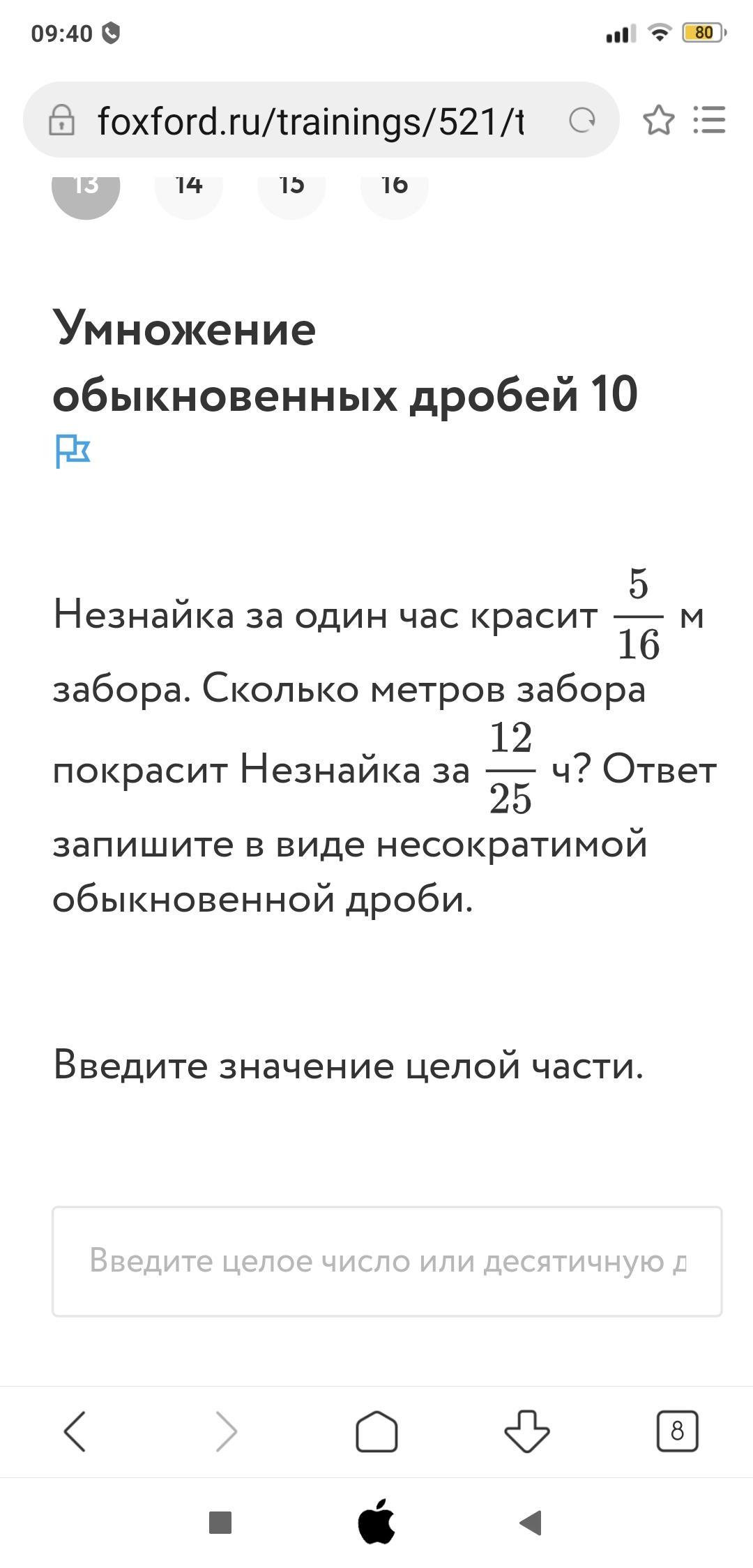 09:40

80

foxford.ru/trainings/521/t

13 14 15 16

Умножение обыкновенных дробей 10

Незнайка за один час красит $\frac{5}{16}$ м забора. Сколько метров забора покрасит Незнайка за $\frac{12}{25}$ ч? Ответ запишите в виде несократимой обыкновенной дроби.

Введите значение целой части.

Введите целое число или десятичную д

8